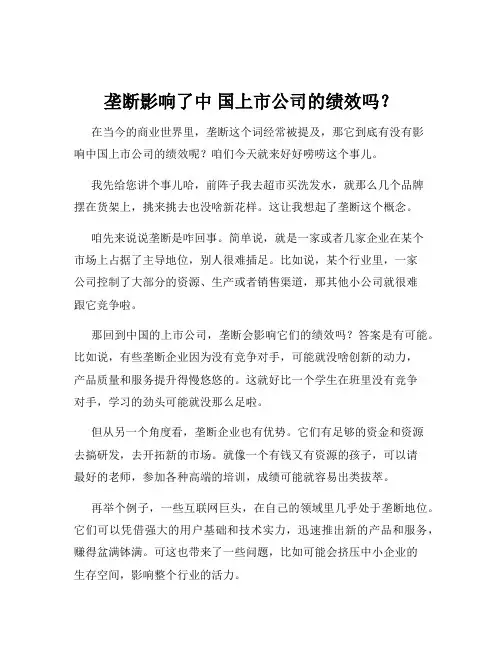 垄断影响了中 国上市公司的绩效吗？

在当今的商业世界里，垄断这个词经常被提及，那它到底有没有影响中国上市公司的绩效呢？咱们今天就来好好唠唠这个事儿。

我先给您讲个事儿哈，前阵子我去超市买洗发水，就那么几个品牌摆在货架上，挑来挑去也没啥新花样。这让我想起了垄断这个概念。

咱先来说说垄断是咋回事。简单说，就是一家或者几家企业在某个市场上占据了主导地位，别人很难插足。比如说，某个行业里，一家公司控制了大部分的资源、生产或者销售渠道，那其他小公司就很难跟它竞争啦。

那回到中国的上市公司，垄断会影响它们的绩效吗？答案是有可能。比如说，有些垄断企业因为没有竞争对手，可能就没啥创新的动力，产品质量和服务提升得慢悠悠的。这就好比一个学生在班里没有竞争对手，学习的劲头可能就没那么足啦。

但从另一个角度看，垄断企业也有优势。它们有足够的资金和资源去搞研发，去开拓新的市场。就像一个有钱又有资源的孩子，可以请最好的老师，参加各种高端的培训，成绩可能就容易出类拔萃。

再举个例子，一些互联网巨头，在自己的领域里几乎处于垄断地位。它们可以凭借强大的用户基础和技术实力，迅速推出新的产品和服务，赚得盆满钵满。可这也带来了一些问题，比如可能会挤压中小企业的生存空间，影响整个行业的活力。